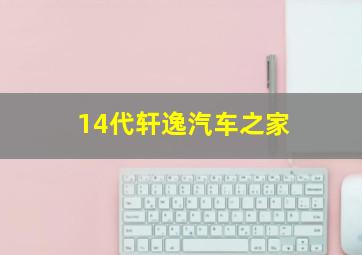 14代轩逸汽车之家